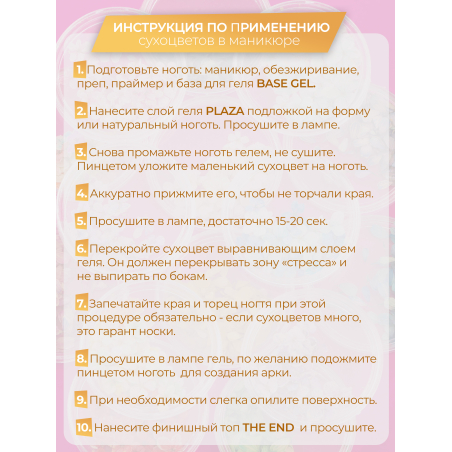 ИНСТРУКЦИЯ ПО ПРИМЕНЕНИЮ
сухоцветов в маникюре

1. Подготовьте ноготь: маникюр, обезжиривание, преп, праймер и база для геля BASE GEL.

2. Нанесите слой геля PLAZA подложкой на форму или натуральный ноготь. Просушите в лампе.

3. Снова промажьте ноготь гелем, не сушите. Пинцетом уложите маленький сухоцвет на ноготь.

4. Аккуратно прижмите его, чтобы не торчали края.

5. Просушите в лампе, достаточно 15-20 сек.

6. Перекройте сухоцвет выравнивающим слоем геля. Он должен перекрывать зону «стресса» и не выпирать по бокам.

7. Запечатайте края и торец ногтя при этой процедуре обязательно - если сухоцветов много, это гарант носки.

8. Просушите в лампе гель, по желанию подожмите пинцетом ноготь для создания арки.

9. При необходимости слегка опилите поверхность.

10. Нанесите финишный топ THE END и просушите.